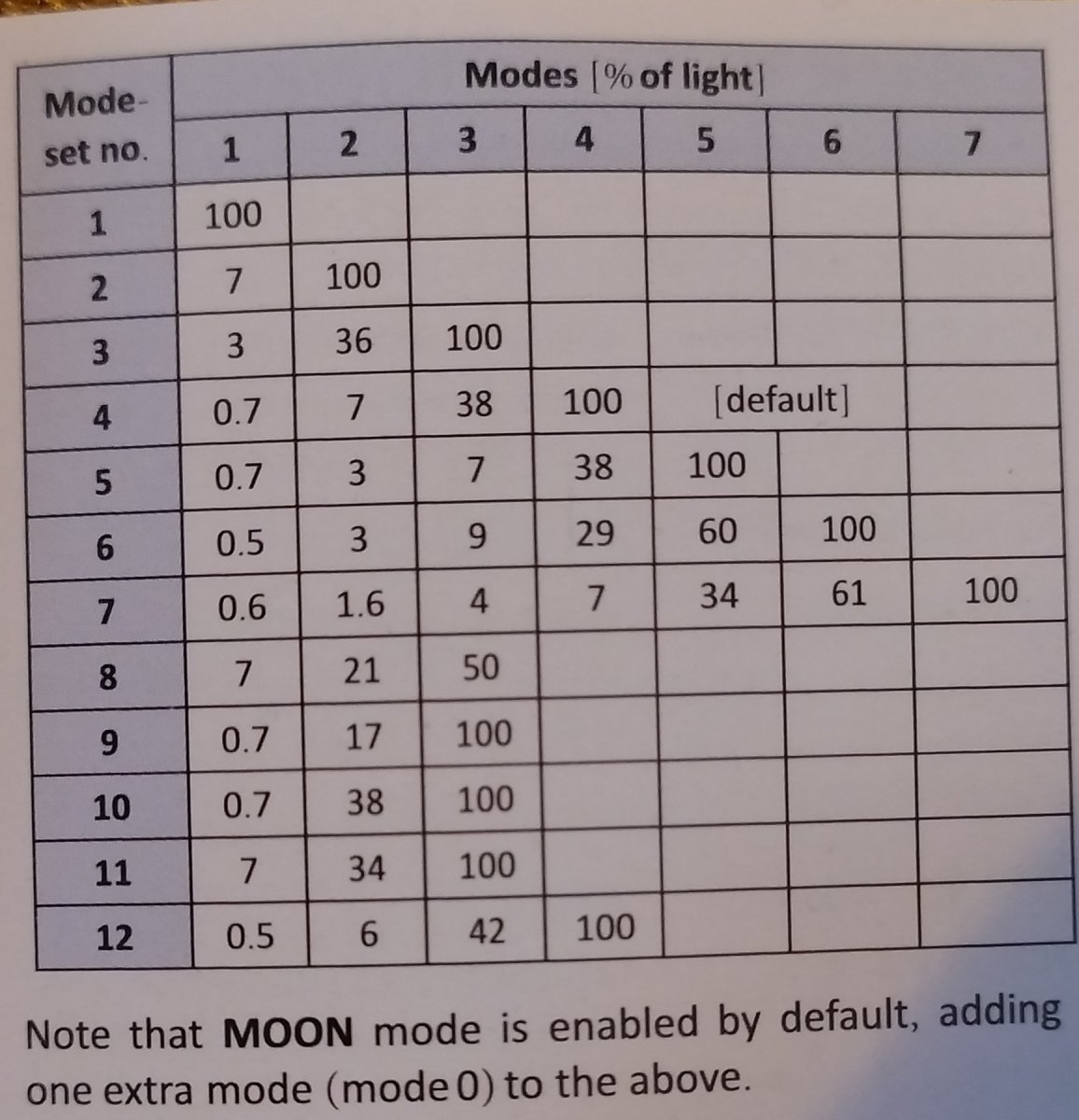 | Mode-set no. | Modes [% of light] | | | | | | |
|---|---|---|---|---|---|---|---|
| | 1 | 2 | 3 | 4 | 5 | 6 | 7 |
| 1 | 100 | | | | | | |
| 2 | 7 | 100 | | | | | |
| 3 | 3 | 36 | 100 | | | | |
| 4 | 0.7 | 7 | 38 | 100 | [default] | | |
| 5 | 0.7 | 3 | 7 | 38 | 100 | | |
| 6 | 0.5 | 3 | 9 | 29 | 60 | 100 | |
| 7 | 0.6 | 1.6 | 4 | 7 | 34 | 61 | 100 |
| 8 | 7 | 21 | 50 | | | | |
| 9 | 0.7 | 17 | 100 | | | | |
| 10 | 0.7 | 38 | 100 | | | | |
| 11 | 7 | 34 | 100 | | | | |
| 12 | 0.5 | 6 | 42 | 100 | | | |

Note that **MOON** mode is enabled by default, adding one extra mode (mode 0) to the above.